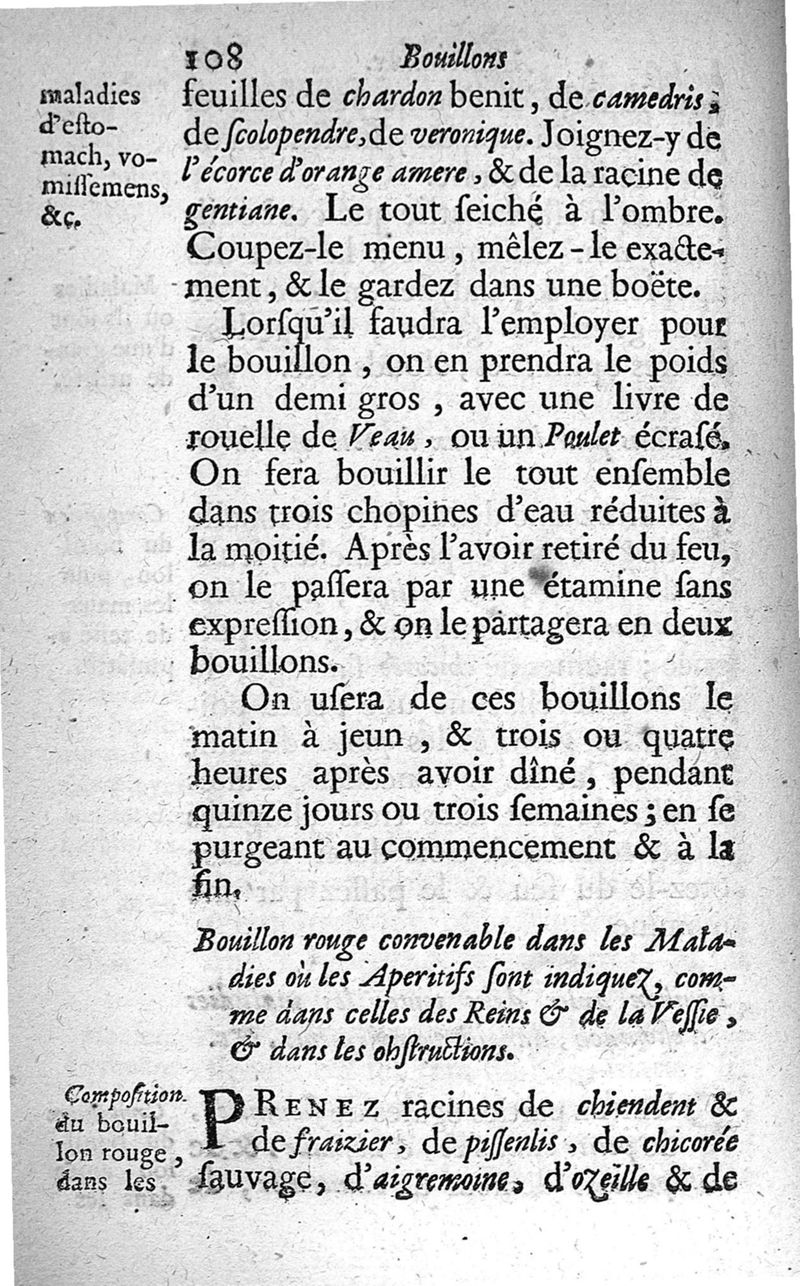 108 Bouillons

maladies d'estomach, vomissemens, &c.

feuilles de chardon benit, de camedris, de scolopendre, de veronique. Joignez-y de l'écorce d'orange amere, & de la racine de gentiane. Le tout seiché à l'ombre. Coupez-le menu, mêlez-le exactement, & le gardez dans une boëte.

Lorsqu'il faudra l'employer pour le bouillon, on en prendra le poids d'un demi gros, avec une livre de rouelle de Veau, ou un Poulet écrasé. On fera bouillir le tout ensemble dans trois chopines d'eau réduites à la moitié. Après l'avoir retiré du feu, on le passera par une étamine sans expression, & on le partagera en deux bouillons.

On usera de ces bouillons le matin à jeun, & trois ou quatre heures après avoir dîné, pendant quinze jours ou trois semaines; en se purgeant au commencement & à la fin.

Bouillon rouge convenable dans les Maladies où les Aperitifs sont indiquez, comme dans celles des Reins & de la Vessie, & dans les obstructions.

Composition du bouillon rouge, dans les

PRENEZ racines de chiendent & de fraizier, de pissenlis, de chicorée sauvage, d'aigremoine, d'ozeille & de